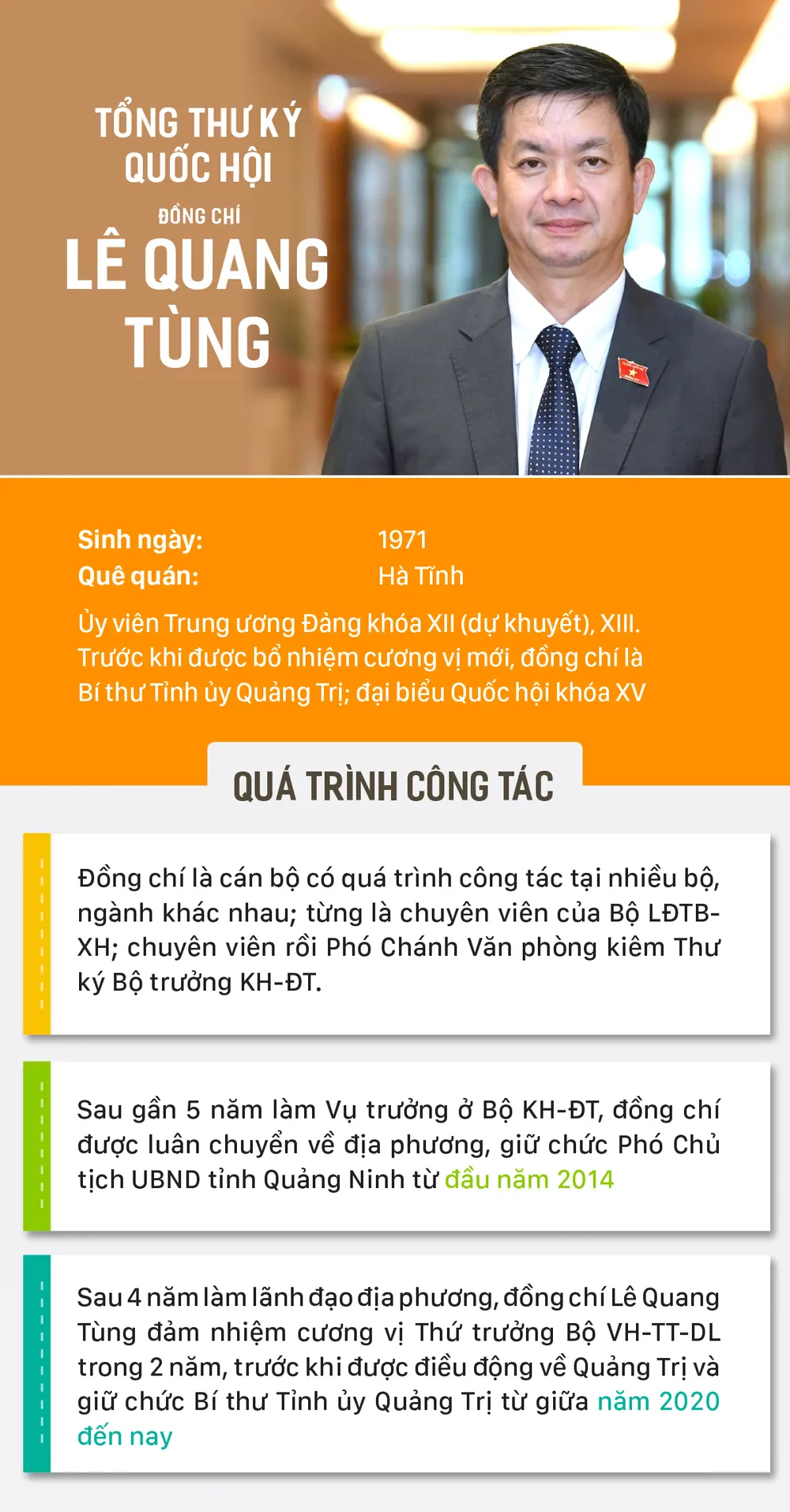 TỔNG THƯ KÝ QUỐC HỘI

ĐỒNG CHÍ

LÊ QUANG TÙNG

Sinh ngày: 1971
Quê quán: Hà Tĩnh

Ủy viên Trung ương Đảng khóa XII (dự khuyết), XIII. Trước khi được bổ nhiệm cương vị mới, đồng chí là Bí thư Tỉnh ủy Quảng Trị; đại biểu Quốc hội khóa XV

QUÁ TRÌNH CÔNG TÁC

Đồng chí là cán bộ có quá trình công tác tại nhiều bộ, ngành khác nhau; từng là chuyên viên của Bộ LĐTB-XH; chuyên viên rồi Phó Chánh Văn phòng kiêm Thư ký Bộ trưởng KH-ĐT.

Sau gần 5 năm làm Vụ trưởng ở Bộ KH-ĐT, đồng chí được luân chuyển về địa phương, giữ chức Phó Chủ tịch UBND tỉnh Quảng Ninh từ đầu năm 2014

Sau 4 năm làm lãnh đạo địa phương, đồng chí Lê Quang Tùng đảm nhiệm cương vị Thứ trưởng Bộ VH-TT-DL trong 2 năm, trước khi được điều động về Quảng Trị và giữ chức Bí thư Tỉnh ủy Quảng Trị từ giữa năm 2020 đến nay